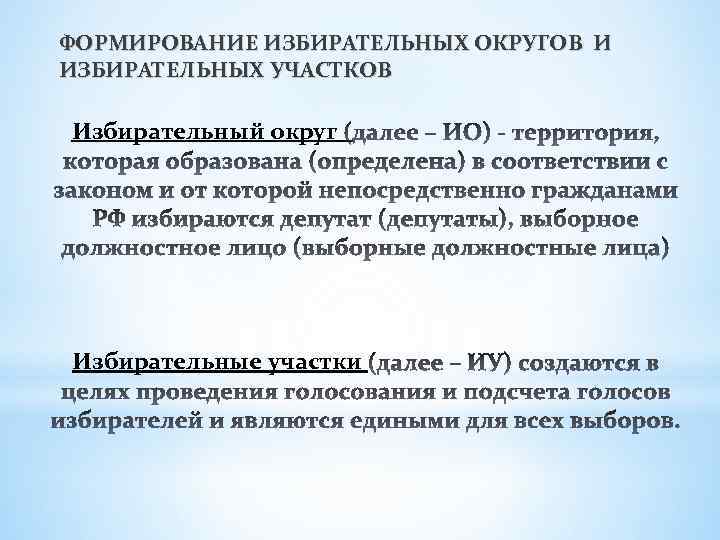 ФОРМИРОВАНИЕ ИЗБИРАТЕЛЬНЫХ ОКРУГОВ И ИЗБИРАТЕЛЬНЫХ УЧАСТКОВ

Избирательный округ (далее – ИО) - территория, которая образована (определена) в соответствии с законом и от которой непосредственно гражданами РФ избираются депутат (депутаты), выборное должностное лицо (выборные должностные лица)

Избирательные участки (далее – ИУ) создаются в целях проведения голосования и подсчета голосов избирателей и являются едиными для всех выборов.